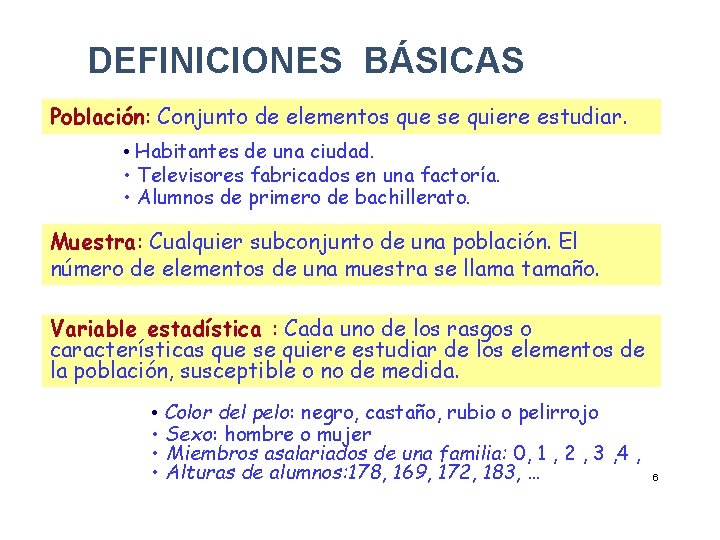 DEFINICIONES BÁSICAS

Población: Conjunto de elementos que se quiere estudiar.

• Habitantes de una ciudad.
• Televisores fabricados en una factoría.
• Alumnos de primero de bachillerato.

Muestra: Cualquier subconjunto de una población. El número de elementos de una muestra se llama tamaño.

Variable estadística : Cada uno de los rasgos o características que se quiere estudiar de los elementos de la población, susceptible o no de medida.

• Color del pelo: negro, castaño, rubio o pelirrojo
• Sexo: hombre o mujer
• Miembros asalariados de una familia: 0, 1 , 2 , 3 ,4 ,
• Alturas de alumnos:178, 169, 172, 183, ...

6